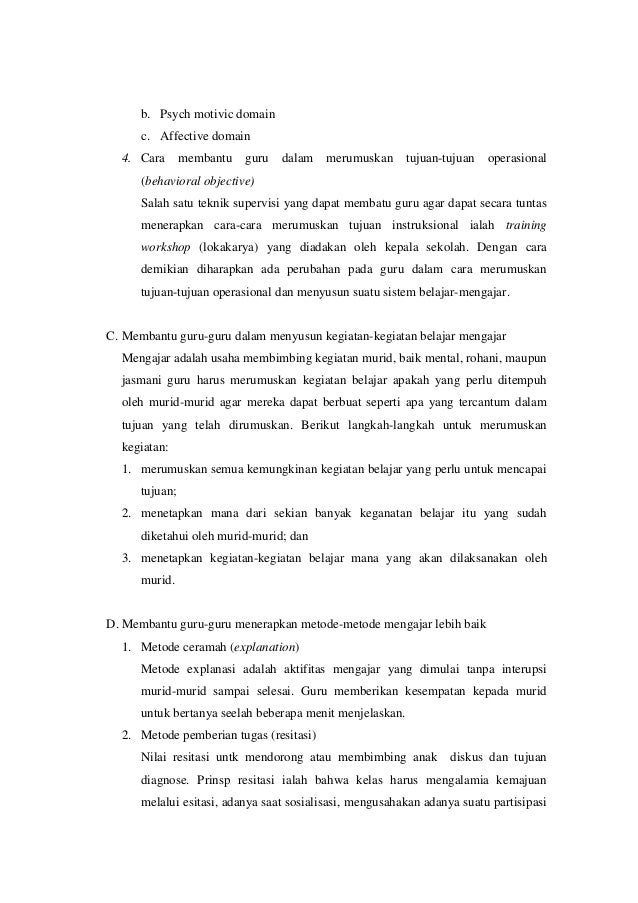 b. Psych motivic domain
c. Affective domain
4. Cara membantu guru dalam merumuskan tujuan-tujuan operasional (behavioral objective)
Salah satu teknik supervisi yang dapat membatu guru agar dapat secara tuntas menerapkan cara-cara merumuskan tujuan instruksional ialah training workshop (lokakarya) yang diadakan oleh kepala sekolah. Dengan cara demikian diharapkan ada perubahan pada guru dalam cara merumuskan tujuan-tujuan operasional dan menyusun suatu sistem belajar-mengajar.

C. Membantu guru-guru dalam menyusun kegiatan-kegiatan belajar mengajar
Mengajar adalah usaha membimbing kegiatan murid, baik mental, rohani, maupun jasmani guru harus merumuskan kegiatan belajar apakah yang perlu ditempuh oleh murid-murid agar mereka dapat berbuat seperti apa yang tercantum dalam tujuan yang telah dirumuskan. Berikut langkah-langkah untuk merumuskan kegiatan:
1. merumuskan semua kemungkinan kegiatan belajar yang perlu untuk mencapai tujuan;
2. menetapkan mana dari sekian banyak keganatan belajar itu yang sudah diketahui oleh murid-murid; dan
3. menetapkan kegiatan-kegiatan belajar mana yang akan dilaksanakan oleh murid.

D. Membantu guru-guru menerapkan metode-metode mengajar lebih baik
1. Metode ceramah (explanation)
Metode explanasi adalah aktifitas mengajar yang dimulai tanpa interupsi murid-murid sampai selesai. Guru memberikan kesempatan kepada murid untuk bertanya seelah beberapa menit menjelaskan.
2. Metode pemberian tugas (resitasi)
Nilai resitasi untk mendorong atau membimbing anak diskus dan tujuan diagnose. Prinsp resitasi ialah bahwa kelas harus mengalamia kemajuan melalui esitasi, adanya saat sosialisasi, mengusahakan adanya suatu partisipasi